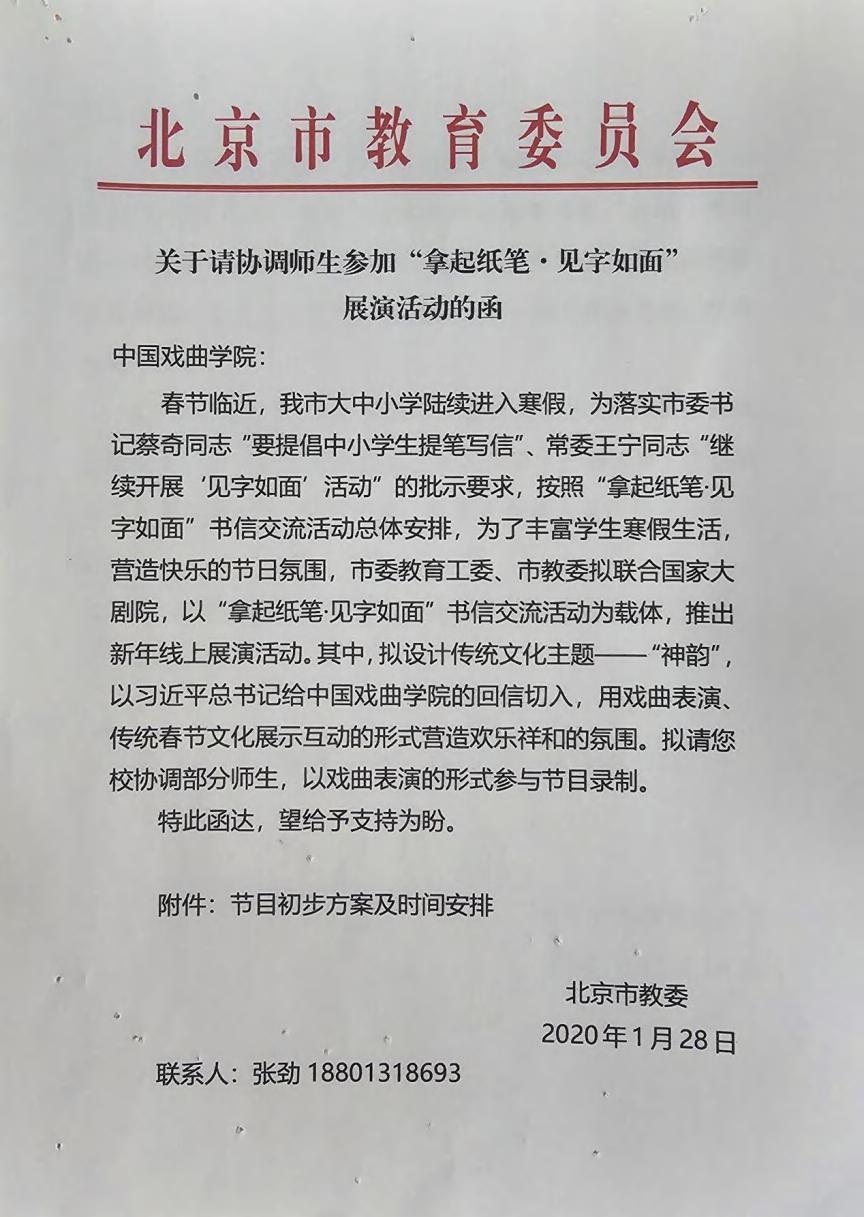 北京市教育委员会

关于请协调师生参加“拿起纸笔·见字如面”展演活动的函

中国戏曲学院：

春节临近，我市大中小学陆续进入寒假，为落实市委书记蔡奇同志“要提倡中小学生提笔写信”、常委王宁同志“继续开展‘见字如面’活动”的批示要求，按照“拿起纸笔·见字如面”书信交流活动总体安排，为了丰富学生寒假生活，营造快乐的节日氛围，市委教育工委、市教委拟联合国家大剧院，以“拿起纸笔·见字如面”书信交流活动为载体，推出新年线上展演活动。其中，拟设计传统文化主题——“神韵”，以习近平总书记给中国戏曲学院的回信切入，用戏曲表演、传统春节文化展示互动的形式营造欢乐祥和的氛围。拟请您校协调部分师生，以戏曲表演的形式参与节目录制。

特此函达，望给予支持为盼。

附件：节目初步方案及时间安排

北京市教委
2020年1月28日

联系人：张劲 18801318693